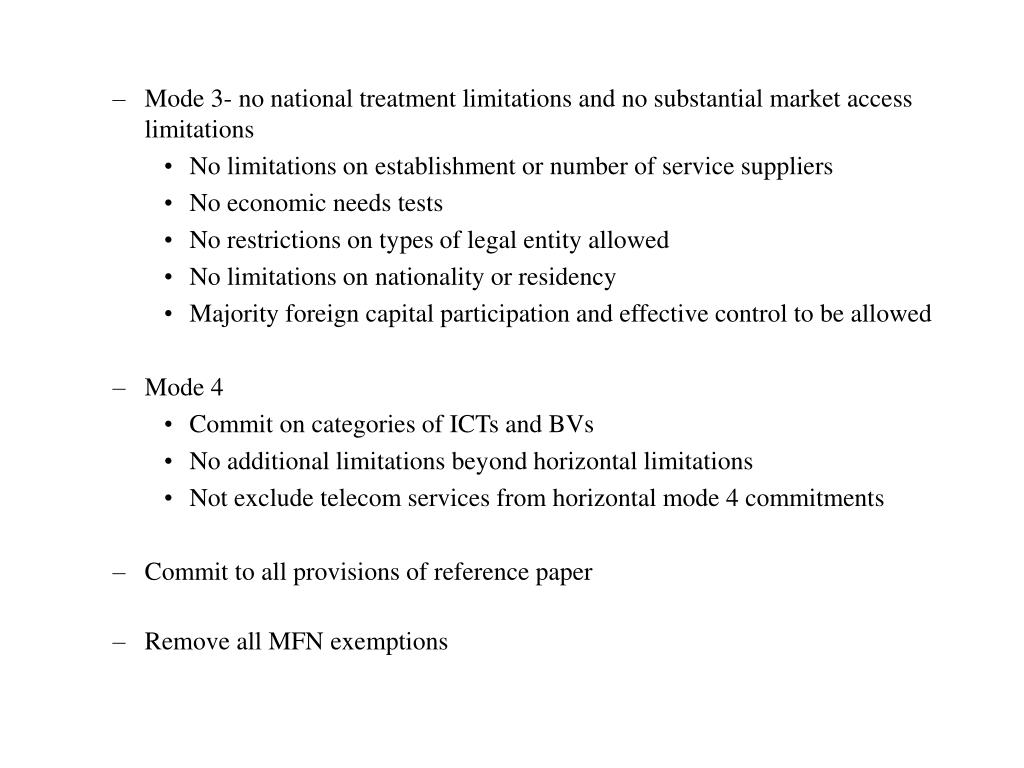 – Mode 3- no national treatment limitations and no substantial market access limitations
  • No limitations on establishment or number of service suppliers
  • No economic needs tests
  • No restrictions on types of legal entity allowed
  • No limitations on nationality or residency
  • Majority foreign capital participation and effective control to be allowed

– Mode 4
  • Commit on categories of ICTs and BVs
  • No additional limitations beyond horizontal limitations
  • Not exclude telecom services from horizontal mode 4 commitments

– Commit to all provisions of reference paper

– Remove all MFN exemptions